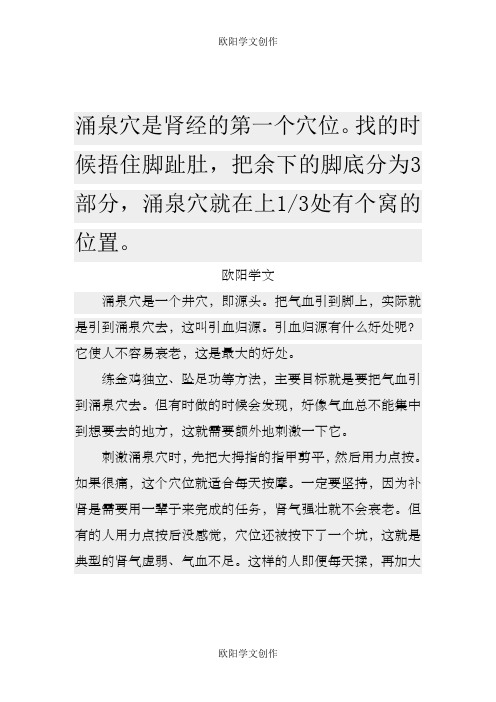 欧阳学文创作

涌泉穴是肾经的第一个穴位。找的时候捂住脚趾肚，把余下的脚底分为3部分，涌泉穴就在上1/3处有个窝的位置。

欧阳学文

涌泉穴是一个井穴，即源头。把气血引到脚上，实际就是引到涌泉穴去，这叫引血归源。引血归源有什么好处呢？它使人不容易衰老，这是最大的好处。

练金鸡独立、坠足功等方法，主要目标就是要把气血引到涌泉穴去。但有时做的时候会发现，好像气血总不能集中到想要去的地方，这就需要额外地刺激一下它。

刺激涌泉穴时，先把大拇指的指甲剪平，然后用力点按。如果很痛，这个穴位就适合每天按摩。一定要坚持，因为补肾是需要用一辈子来完成的任务，肾气强壮就不会衰老。但有的人用力点按后没感觉，穴位还被按下了一个坑，这就是典型的肾气虚弱、气血不足。这样的人即便每天揉，再加大

欧阳学文创作